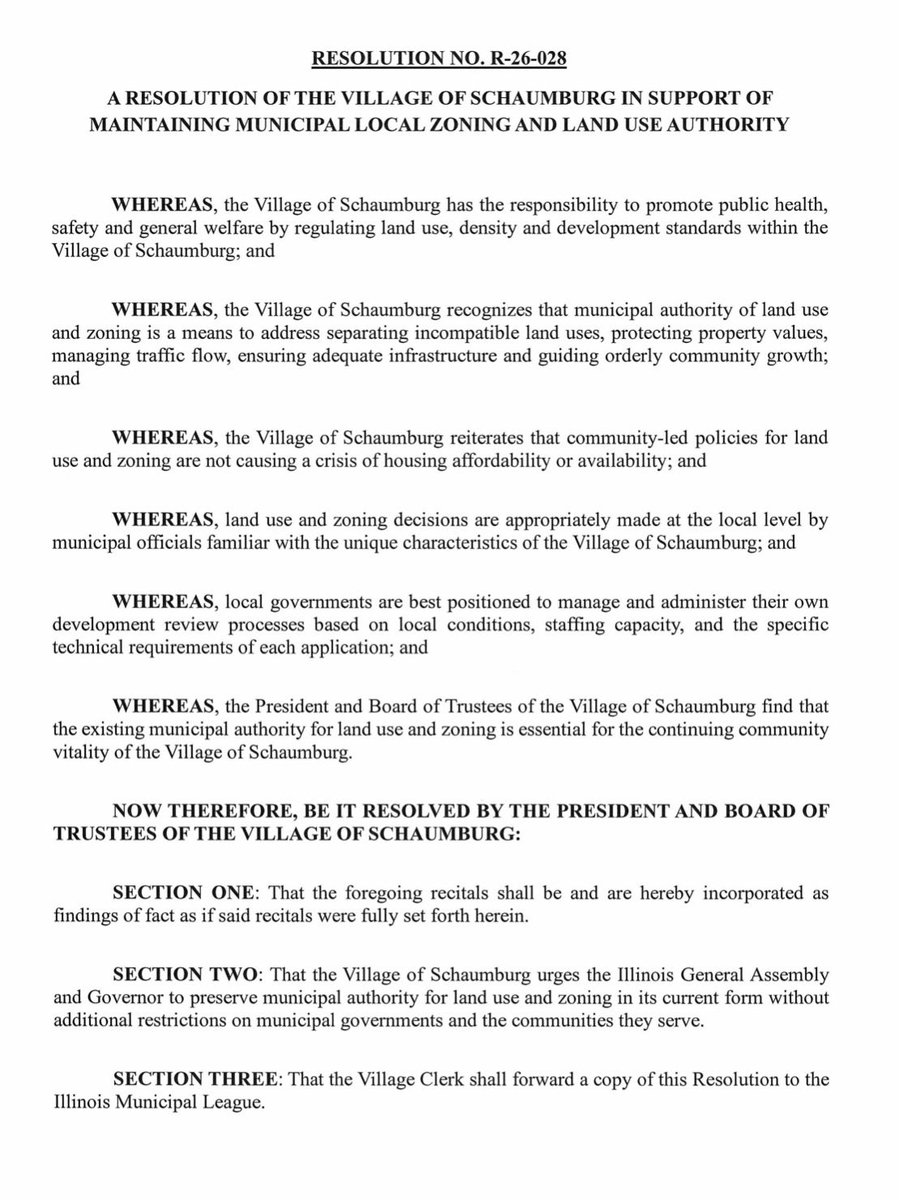 RESOLUTION NO. R-26-028

A RESOLUTION OF THE VILLAGE OF SCHAUMBURG IN SUPPORT OF MAINTAINING MUNICIPAL LOCAL ZONING AND LAND USE AUTHORITY

WHEREAS, the Village of Schaumburg has the responsibility to promote public health, safety and general welfare by regulating land use, density and development standards within the Village of Schaumburg; and

WHEREAS, the Village of Schaumburg recognizes that municipal authority of land use and zoning is a means to address separating incompatible land uses, protecting property values, managing traffic flow, ensuring adequate infrastructure and guiding orderly community growth; and

WHEREAS, the Village of Schaumburg reiterates that community-led policies for land use and zoning are not causing a crisis of housing affordability or availability; and

WHEREAS, land use and zoning decisions are appropriately made at the local level by municipal officials familiar with the unique characteristics of the Village of Schaumburg; and

WHEREAS, local governments are best positioned to manage and administer their own development review processes based on local conditions, staffing capacity, and the specific technical requirements of each application; and

WHEREAS, the President and Board of Trustees of the Village of Schaumburg find that the existing municipal authority for land use and zoning is essential for the continuing community vitality of the Village of Schaumburg.

NOW THEREFORE, BE IT RESOLVED BY THE PRESIDENT AND BOARD OF TRUSTEES OF THE VILLAGE OF SCHAUMBURG:

SECTION ONE: That the foregoing recitals shall be and are hereby incorporated as findings of fact as if said recitals were fully set forth herein.

SECTION TWO: That the Village of Schaumburg urges the Illinois General Assembly and Governor to preserve municipal authority for land use and zoning in its current form without additional restrictions on municipal governments and the communities they serve.

SECTION THREE: That the Village Clerk shall forward a copy of this Resolution to the Illinois Municipal League.